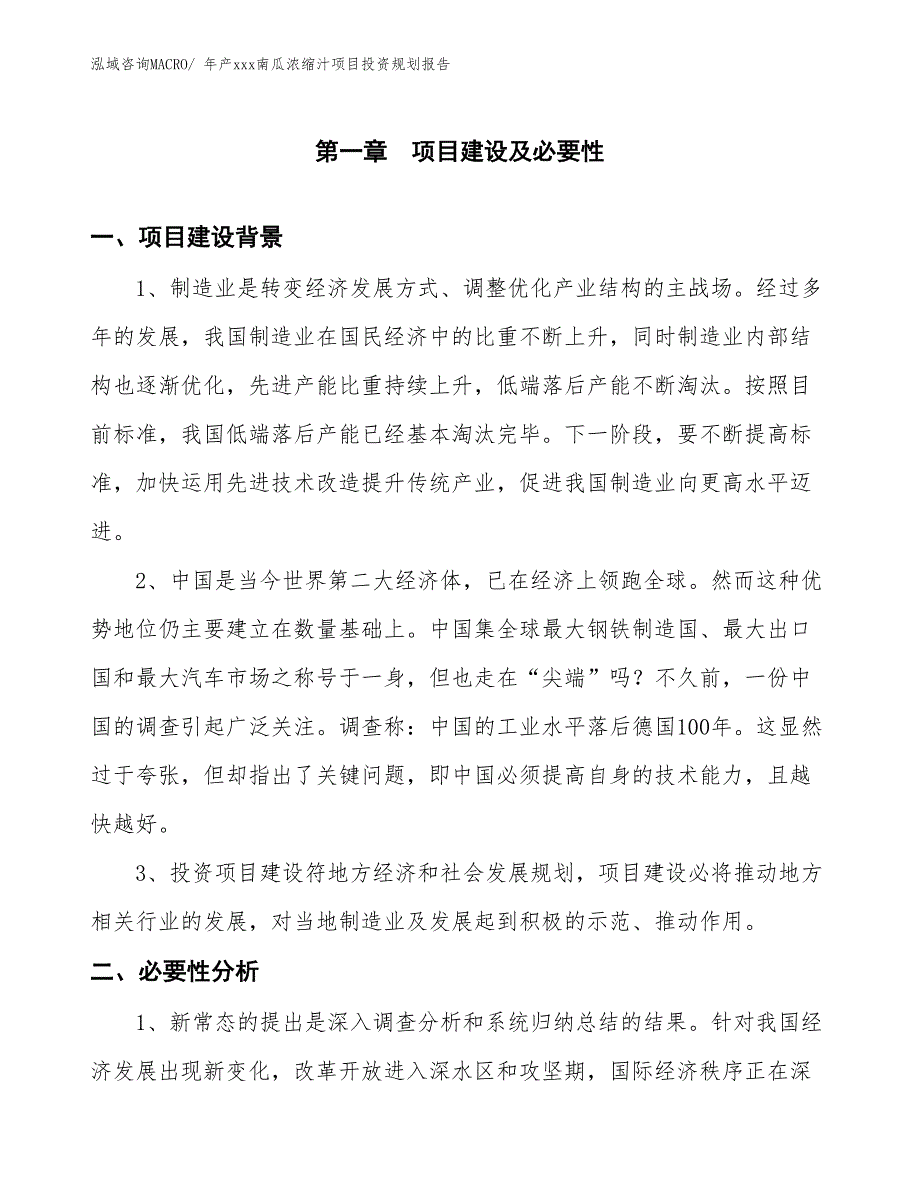 泓域咨询MACRO/ 年产xxx南瓜浓缩汁项目投资规划报告

第一章　项目建设及必要性

一、项目建设背景

1、制造业是转变经济发展方式、调整优化产业结构的主战场。经过多年的发展，我国制造业在国民经济中的比重不断上升，同时制造业内部结构也逐渐优化，先进产能比重持续上升，低端落后产能不断淘汰。按照目前标准，我国低端落后产能已经基本淘汰完毕。下一阶段，要不断提高标准，加快运用先进技术改造提升传统产业，促进我国制造业向更高水平迈进。

2、中国是当今世界第二大经济体，已在经济上领跑全球。然而这种优势地位仍主要建立在数量基础上。中国集全球最大钢铁制造国、最大出口国和最大汽车市场之称号于一身，但也走在“尖端”吗？不久前，一份中国的调查引起广泛关注。调查称：中国的工业水平落后德国100年。这显然过于夸张，但却指出了关键问题，即中国必须提高自身的技术能力，且越快越好。

3、投资项目建设符地方经济和社会发展规划，项目建设必将推动地方相关行业的发展，对当地制造业及发展起到积极的示范、推动作用。

二、必要性分析

1、新常态的提出是深入调查分析和系统归纳总结的结果。针对我国经济发展出现新变化，改革开放进入深水区和攻坚期，国际经济秩序正在深